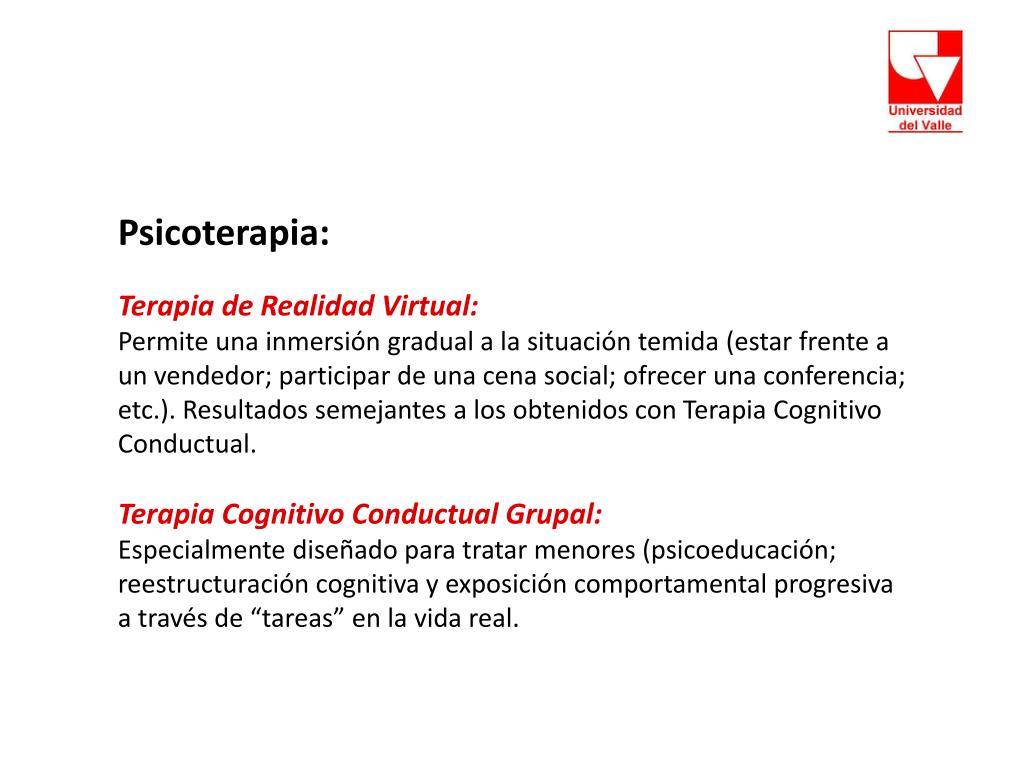 Universidad del Valle

Psicoterapia:

Terapia de Realidad Virtual:
Permite una inmersión gradual a la situación temida (estar frente a un vendedor; participar de una cena social; ofrecer una conferencia; etc.). Resultados semejantes a los obtenidos con Terapia Cognitivo Conductual.

Terapia Cognitivo Conductual Grupal:
Especialmente diseñado para tratar menores (psicoeducación; reestructuración cognitiva y exposición comportamental progresiva a través de “tareas” en la vida real.